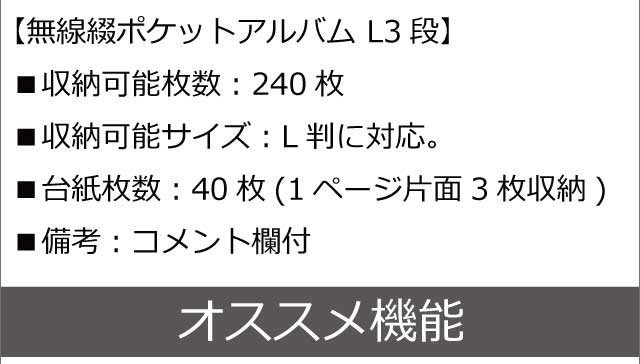 【無線綴ポケットアルバム L3 段】

■収納可能枚数：240 枚

■収納可能サイズ：L 判に対応。

■台紙枚数：40 枚 (1 ページ片面 3 枚収納 )

■備考：コメント欄付

オススメ機能